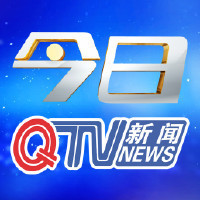 今日

QTV 新闻 NEWS